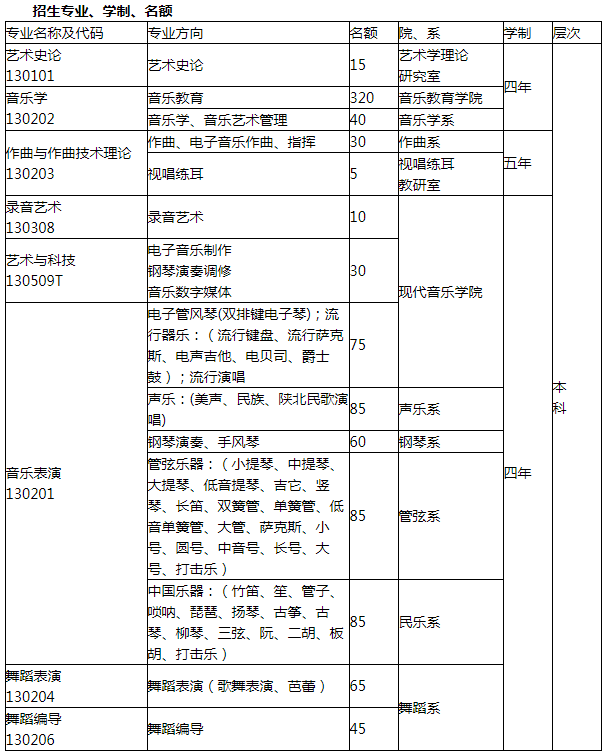 招生专业、学制、名额

| 专业名称及代码 | 专业方向 | 名额 | 院、系 | 学制 | 层次 |
|---|---|---|---|---|---|
| 艺术史论 130101 | 艺术史论 | 15 | 艺术学理论研究室 | 四年 | 本科 |
| 音乐学 130202 | 音乐教育 | 320 | 音乐教育学院 | 四年 | 本科 |
| 音乐学 130202 | 音乐学、音乐艺术管理 | 40 | 音乐学系 | 四年 | 本科 |
| 作曲与作曲技术理论 130203 | 作曲、电子音乐作曲、指挥 | 30 | 作曲系 | 五年 | 本科 |
| 作曲与作曲技术理论 130203 | 视唱练耳 | 5 | 视唱练耳教研室 | 五年 | 本科 |
| 录音艺术 130308 | 录音艺术 | 10 | 现代音乐学院 | 四年 | 本科 |
| 艺术与科技 130509T | 电子音乐制作 钢琴演奏调修 音乐数字媒体 | 30 | 现代音乐学院 | 四年 | 本科 |
| 音乐表演 130201 | 电子管风琴(双排键电子琴)；流行器乐：（流行键盘、流行萨克斯、电声吉他、电贝司、爵士鼓）；流行演唱 | 75 | 现代音乐学院 | 四年 | 本科 |
| 音乐表演 130201 | 声乐：(美声、民族、陕北民歌演唱) | 85 | 声乐系 | 四年 | 本科 |
| 音乐表演 130201 | 钢琴演奏、手风琴 | 60 | 钢琴系 | 四年 | 本科 |
| 音乐表演 130201 | 管弦乐器：（小提琴、中提琴、大提琴、低音提琴、吉它、竖琴、长笛、双簧管、单簧管、低音单簧管、大管、萨克斯、小号、圆号、中音号、长号、大号、打击乐） | 85 | 管弦系 | 四年 | 本科 |
| 音乐表演 130201 | 中国乐器：（竹笛、笙、管子、唢呐、琵琶、扬琴、古筝、古琴、柳琴、三弦、阮、二胡、板胡、打击乐） | 85 | 民乐系 | 四年 | 本科 |
| 舞蹈表演 130204 | 舞蹈表演（歌舞表演、芭蕾） | 65 | 舞蹈系 | 四年 | 本科 |
| 舞蹈编导 130206 | 舞蹈编导 | 45 | 舞蹈系 | 四年 | 本科 |